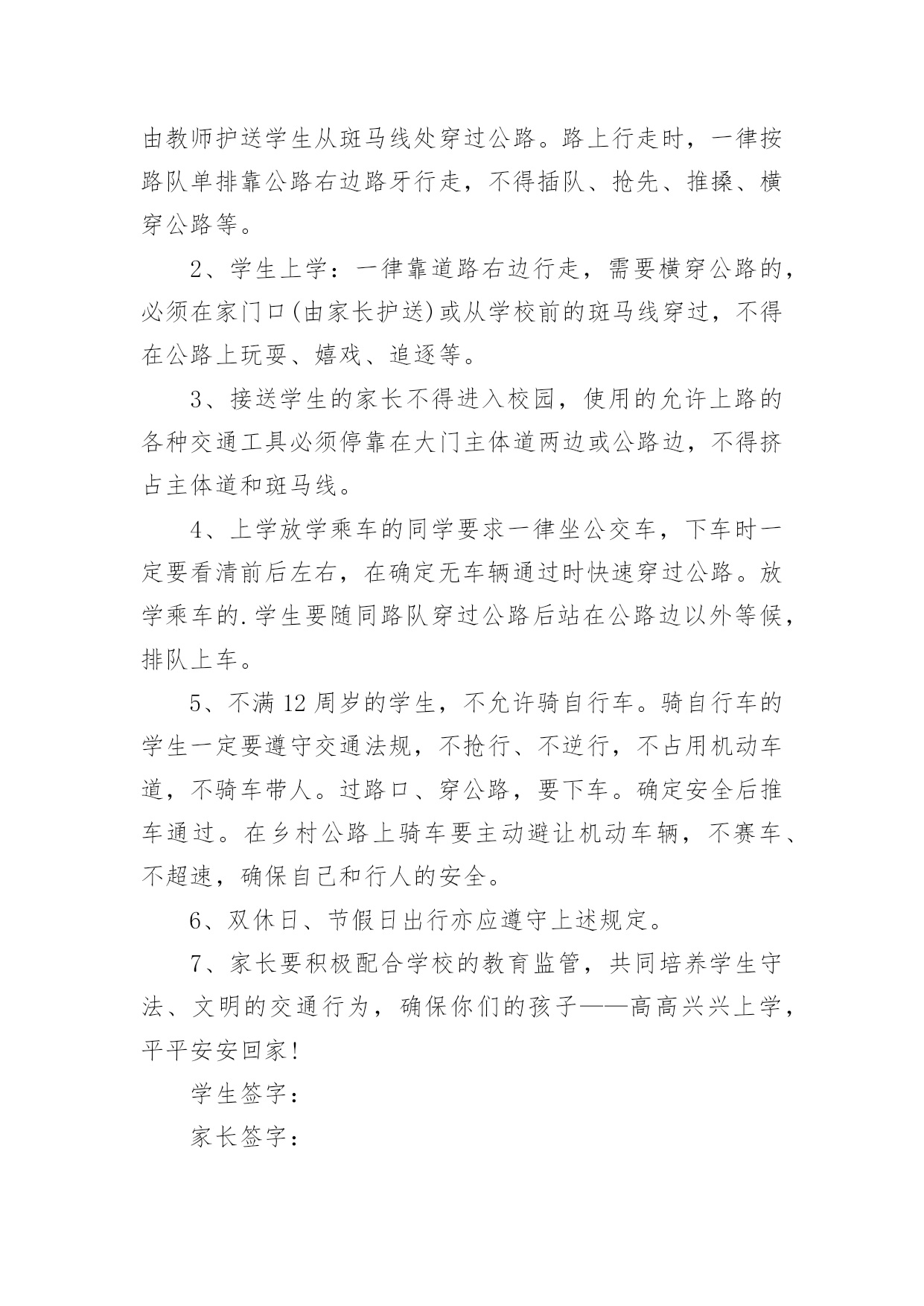 由教师护送学生从斑马线处穿过公路。路上行走时，一律按路队单排靠公路右边路牙行走，不得插队、抢先、推搡、横穿公路等。

2、学生上学：一律靠道路右边行走，需要横穿公路的，必须在家门口(由家长护送)或从学校前的斑马线穿过，不得在公路上玩耍、嬉戏、追逐等。

3、接送学生的家长不得进入校园，使用的允许上路的各种交通工具必须停靠在大门主体道两边或公路边，不得挤占主体道和斑马线。

4、上学放学乘车的同学要求一律坐公交车，下车时一定要看清前后左右，在确定无车辆通过时快速穿过公路。放学乘车的.学生要随同路队穿过公路后站在公路边以外等候，排队上车。

5、不满12周岁的学生，不允许骑自行车。骑自行车的学生一定要遵守交通法规，不抢行、不逆行，不占用机动车道，不骑车带人。过路口、穿公路，要下车。确定安全后推车通过。在乡村公路上骑车要主动避让机动车辆，不赛车、不超速，确保自己和行人的安全。

6、双休日、节假日出行亦应遵守上述规定。

7、家长要积极配合学校的教育监管，共同培养学生守法、文明的交通行为，确保你们的孩子——高高兴兴上学，平平安安回家!

学生签字：

家长签字：